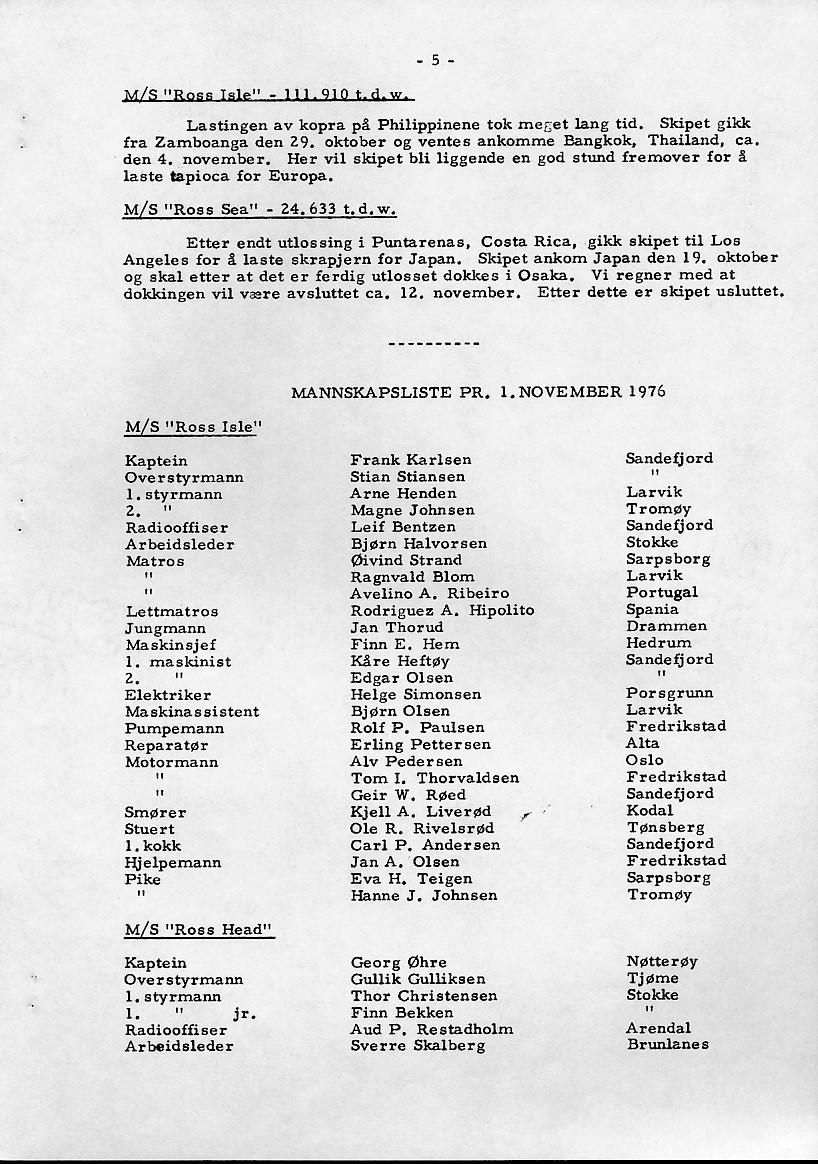 - 5 -

M/S "Ross Isle" - 111.910 t.d.w.

Lastingen av kopra på Philippinene tok meget lang tid. Skipet gikk fra Zamboanga den 29. oktober og ventes ankomme Bangkok, Thailand, ca. den 4. november. Her vil skipet bli liggende en god stund fremover for å laste tapioca for Europa.

M/S "Ross Sea" - 24.633 t.d.w.

Etter endt utlossing i Puntarenas, Costa Rica, gikk skipet til Los Angeles for å laste skrapjern for Japan. Skipet ankom Japan den 19. oktober og skal etter at det er ferdig utlosset dokkes i Osaka. Vi regner med at dokkingen vil være avsluttet ca. 12. november. Etter dette er skipet usluttet.

----------

MANNSKAPSLISTE PR. 1.NOVEMBER 1976

M/S "Ross Isle"

| | | |
|---|---|---|
| Kaptein | Frank Karlsen | Sandefjord |
| Overstyrmann | Stian Stiansen | " |
| 1. styrmann | Arne Henden | Larvik |
| 2. " | Magne Johnsen | Tromøy |
| Radiooffiser | Leif Bentzen | Sandefjord |
| Arbeidsleder | Bjørn Halvorsen | Stokke |
| Matros | Øivind Strand | Sarpsborg |
| " | Ragnvald Blom | Larvik |
| " | Avelino A. Ribeiro | Portugal |
| Lettmatros | Rodriguez A. Hipolito | Spania |
| Jungmann | Jan Thorud | Drammen |
| Maskinsjef | Finn E. Hem | Hedrum |
| 1. maskinist | Kåre Heftøy | Sandefjord |
| 2. " | Edgar Olsen | " |
| Elektriker | Helge Simonsen | Porsgrunn |
| Maskinassistent | Bjørn Olsen | Larvik |
| Pumpemann | Rolf P. Paulsen | Fredrikstad |
| Reparatør | Erling Pettersen | Alta |
| Motormann | Alv Pedersen | Oslo |
| " | Tom I. Thorvaldsen | Fredrikstad |
| " | Geir W. Røed | Sandefjord |
| Smører | Kjell A. Liverød | Kodal |
| Stuert | Ole R. Rivelsrød | Tønsberg |
| 1. kokk | Carl P. Andersen | Sandefjord |
| Hjelpemann | Jan A. Olsen | Fredrikstad |
| Pike | Eva H. Teigen | Sarpsborg |
| " | Hanne J. Johnsen | Tromøy |

M/S "Ross Head"

| | | |
|---|---|---|
| Kaptein | Georg Øhre | Nøtterøy |
| Overstyrmann | Gullik Gulliksen | Tjøme |
| 1. styrmann | Thor Christensen | Stokke |
| 1. " jr. | Finn Bekken | " |
| Radiooffiser | Aud P. Restadholm | Arendal |
| Arbeidsleder | Sverre Skalberg | Brunlanes |